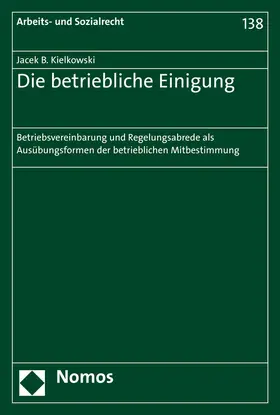 Arbeits- und Sozialrecht

138

Jacek B. Kielkowski

Die betriebliche Einigung

Betriebsvereinbarung und Regelungsabrede als Ausübungsformen der betrieblichen Mitbestimmung

Nomos